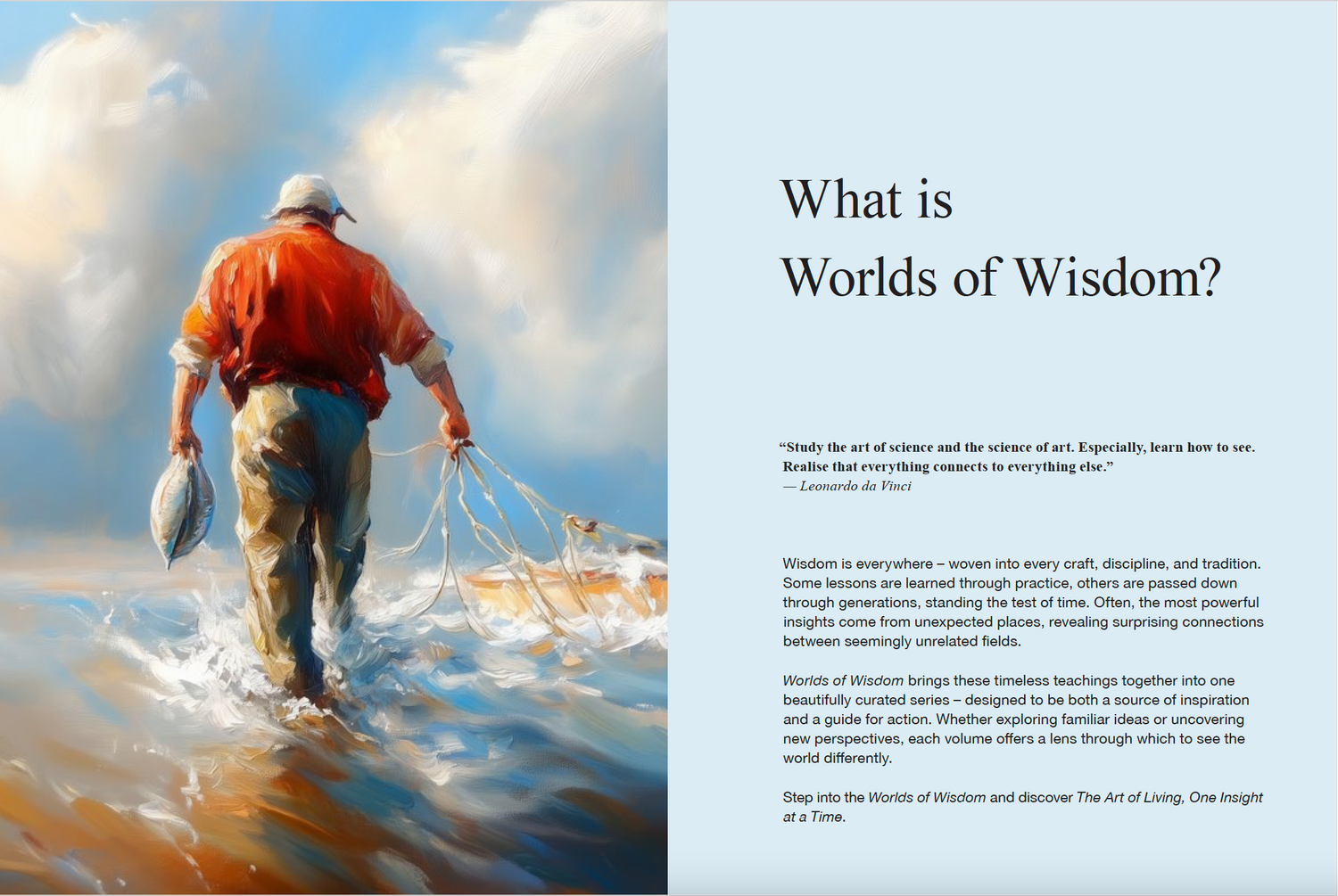 What is
Worlds of Wisdom?

“Study the art of science and the science of art. Especially, learn how to see. Realise that everything connects to everything else.”
— Leonardo da Vinci

Wisdom is everywhere – woven into every craft, discipline, and tradition. Some lessons are learned through practice, others are passed down through generations, standing the test of time. Often, the most powerful insights come from unexpected places, revealing surprising connections between seemingly unrelated fields.

Worlds of Wisdom brings these timeless teachings together into one beautifully curated series – designed to be both a source of inspiration and a guide for action. Whether exploring familiar ideas or uncovering new perspectives, each volume offers a lens through which to see the world differently.

Step into the Worlds of Wisdom and discover The Art of Living, One Insight at a Time.